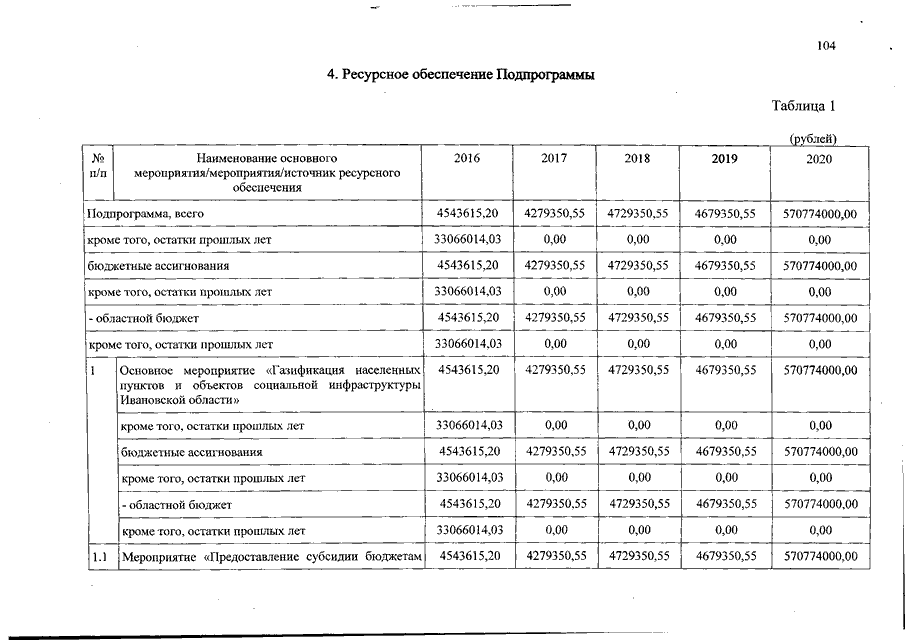 104

4. Ресурсное обеспечение Подпрограммы

Таблица 1

(рублей)

| № п/п | Наименование основного мероприятия/мероприятия/источник ресурсного обеспечения | 2016 | 2017 | 2018 | 2019 | 2020 |
|---|---|---|---|---|---|---|
| Подпрограмма, всего | | 4543615,20 | 4279350,55 | 4729350,55 | 4679350,55 | 570774000,00 |
| кроме того, остатки прошлых лет | | 33066014,03 | 0,00 | 0,00 | 0,00 | 0,00 |
| бюджетные ассигнования | | 4543615,20 | 4279350,55 | 4729350,55 | 4679350,55 | 570774000,00 |
| кроме того, остатки прошлых лет | | 33066014,03 | 0,00 | 0,00 | 0,00 | 0,00 |
| - областной бюджет | | 4543615,20 | 4279350,55 | 4729350,55 | 4679350,55 | 570774000,00 |
| кроме того, остатки прошлых лет | | 33066014,03 | 0,00 | 0,00 | 0,00 | 0,00 |
| 1 | Основное мероприятие «Газификация населенных пунктов и объектов социальной инфраструктуры Ивановской области» | 4543615,20 | 4279350,55 | 4729350,55 | 4679350,55 | 570774000,00 |
| | кроме того, остатки прошлых лет | 33066014,03 | 0,00 | 0,00 | 0,00 | 0,00 |
| | бюджетные ассигнования | 4543615,20 | 4279350,55 | 4729350,55 | 4679350,55 | 570774000,00 |
| | кроме того, остатки прошлых лет | 33066014,03 | 0,00 | 0,00 | 0,00 | 0,00 |
| | - областной бюджет | 4543615,20 | 4279350,55 | 4729350,55 | 4679350,55 | 570774000,00 |
| | кроме того, остатки прошлых лет | 33066014,03 | 0,00 | 0,00 | 0,00 | 0,00 |
| 1.1 | Мероприятие «Предоставление субсидии бюджетам | 4543615,20 | 4279350,55 | 4729350,55 | 4679350,55 | 570774000,00 |